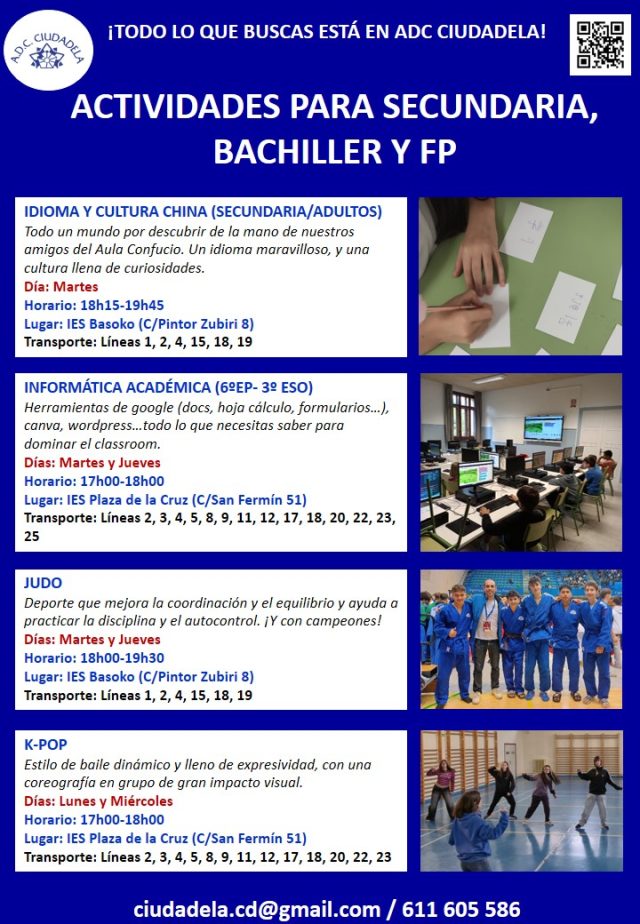 A.D.C. CIUDADELA

¡TODO LO QUE BUSCAS ESTÁ EN ADC CIUDADELA!

ACTIVIDADES PARA SECUNDARIA, BACHILLER Y FP

IDIOMA Y CULTURA CHINA (SECUNDARIA/ADULTOS)
Todo un mundo por descubrir de la mano de nuestros amigos del Aula Confucio. Un idioma maravilloso, y una cultura llena de curiosidades.
Día: Martes
Horario: 18h15-19h45
Lugar: IES Basoko (C/Pintor Zubiri 8)
Transporte: Líneas 1, 2, 4, 15, 18, 19

INFORMÁTICA ACADÉMICA (6ºEP- 3º ESO)
Herramientas de google (docs, hoja cálculo, formularios…), canva, wordpress…todo lo que necesitas saber para dominar el classroom.
Días: Martes y Jueves
Horario: 17h00-18h00
Lugar: IES Plaza de la Cruz (C/San Fermín 51)
Transporte: Líneas 2, 3, 4, 5, 8, 9, 11, 12, 17, 18, 20, 22, 23, 25

JUDO
Deporte que mejora la coordinación y el equilibrio y ayuda a practicar la disciplina y el autocontrol. ¡Y con campeones!
Días: Martes y Jueves
Horario: 18h00-19h30
Lugar: IES Basoko (C/Pintor Zubiri 8)
Transporte: Líneas 1, 2, 4, 15, 18, 19

K-POP
Estilo de baile dinámico y lleno de expresividad, con una coreografía en grupo de gran impacto visual.
Días: Lunes y Miércoles
Horario: 17h00-18h00
Lugar: IES Plaza de la Cruz (C/San Fermín 51)
Transporte: Líneas 2, 3, 4, 5, 8, 9, 11, 12, 17, 18, 20, 22, 23

ciudadela.cd@gmail.com / 611 605 586